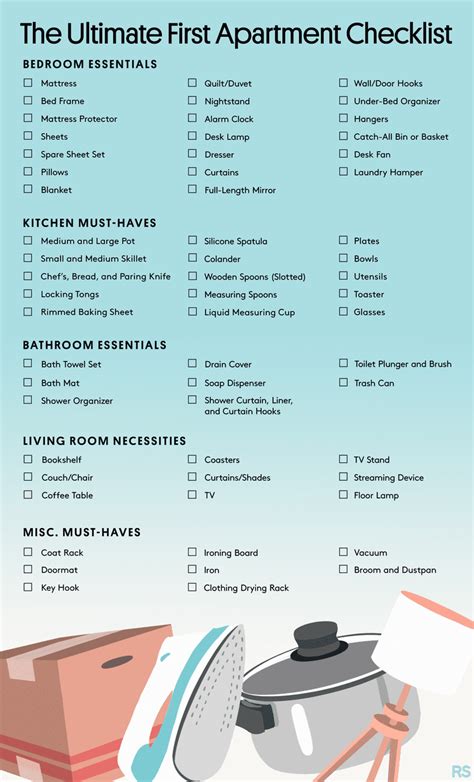 The Ultimate First Apartment Checklist

BEDROOM ESSENTIALS

☐ Mattress
☐ Bed Frame
☐ Mattress Protector
☐ Sheets
☐ Spare Sheet Set
☐ Pillows
☐ Blanket

☐ Quilt/Duvet
☐ Nightstand
☐ Alarm Clock
☐ Desk Lamp
☐ Dresser
☐ Curtains
☐ Full-Length Mirror

☐ Wall/Door Hooks
☐ Under-Bed Organizer
☐ Hangers
☐ Catch-All Bin or Basket
☐ Desk Fan
☐ Laundry Hamper

KITCHEN MUST-HAVES

☐ Medium and Large Pot
☐ Small and Medium Skillet
☐ Chef's, Bread, and Paring Knife
☐ Locking Tongs
☐ Rimmed Baking Sheet

☐ Silicone Spatula
☐ Colander
☐ Wooden Spoons (Slotted)
☐ Measuring Spoons
☐ Liquid Measuring Cup

☐ Plates
☐ Bowls
☐ Utensils
☐ Toaster
☐ Glasses

BATHROOM ESSENTIALS

☐ Bath Towel Set
☐ Bath Mat
☐ Shower Organizer

☐ Drain Cover
☐ Soap Dispenser
☐ Shower Curtain, Liner, and Curtain Hooks

☐ Toilet Plunger and Brush
☐ Trash Can

LIVING ROOM NECESSITIES

☐ Bookshelf
☐ Couch/Chair
☐ Coffee Table

☐ Coasters
☐ Curtains/Shades
☐ TV

☐ TV Stand
☐ Streaming Device
☐ Floor Lamp

MISC. MUST-HAVES

☐ Coat Rack
☐ Doormat
☐ Key Hook

☐ Ironing Board
☐ Iron
☐ Clothing Drying Rack

☐ Vacuum
☐ Broom and Dustpan

RS